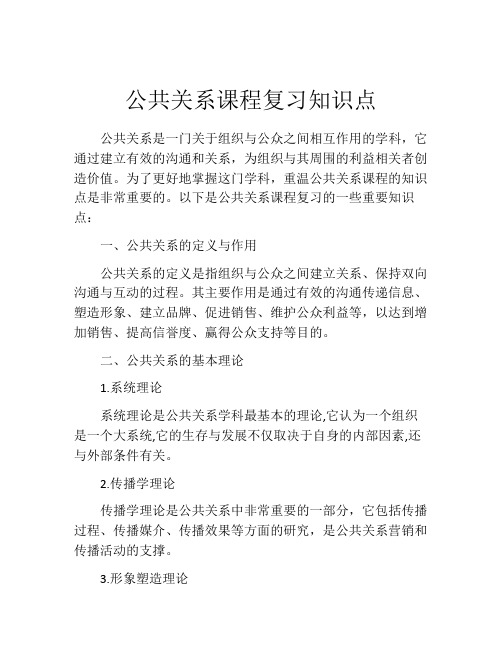 公共关系课程复习知识点

公共关系是一门关于组织与公众之间相互作用的学科，它通过建立有效的沟通和关系，为组织与其周围的利益相关者创造价值。为了更好地掌握这门学科，重温公共关系课程的知识点是非常重要的。以下是公共关系课程复习的一些重要知识点：

一、公共关系的定义与作用

公共关系的定义是指组织与公众之间建立关系、保持双向沟通与互动的过程。其主要作用是通过有效的沟通传递信息、塑造形象、建立品牌、促进销售、维护公众利益等，以达到增加销售、提高信誉度、赢得公众支持等目的。

二、公共关系的基本理论

1.系统理论

系统理论是公共关系学科最基本的理论,它认为一个组织是一个大系统,它的生存与发展不仅取决于自身的内部因素,还与外部条件有关。

2.传播学理论

传播学理论是公共关系中非常重要的一部分，它包括传播过程、传播媒介、传播效果等方面的研究，是公共关系营销和传播活动的支撑。

3.形象塑造理论